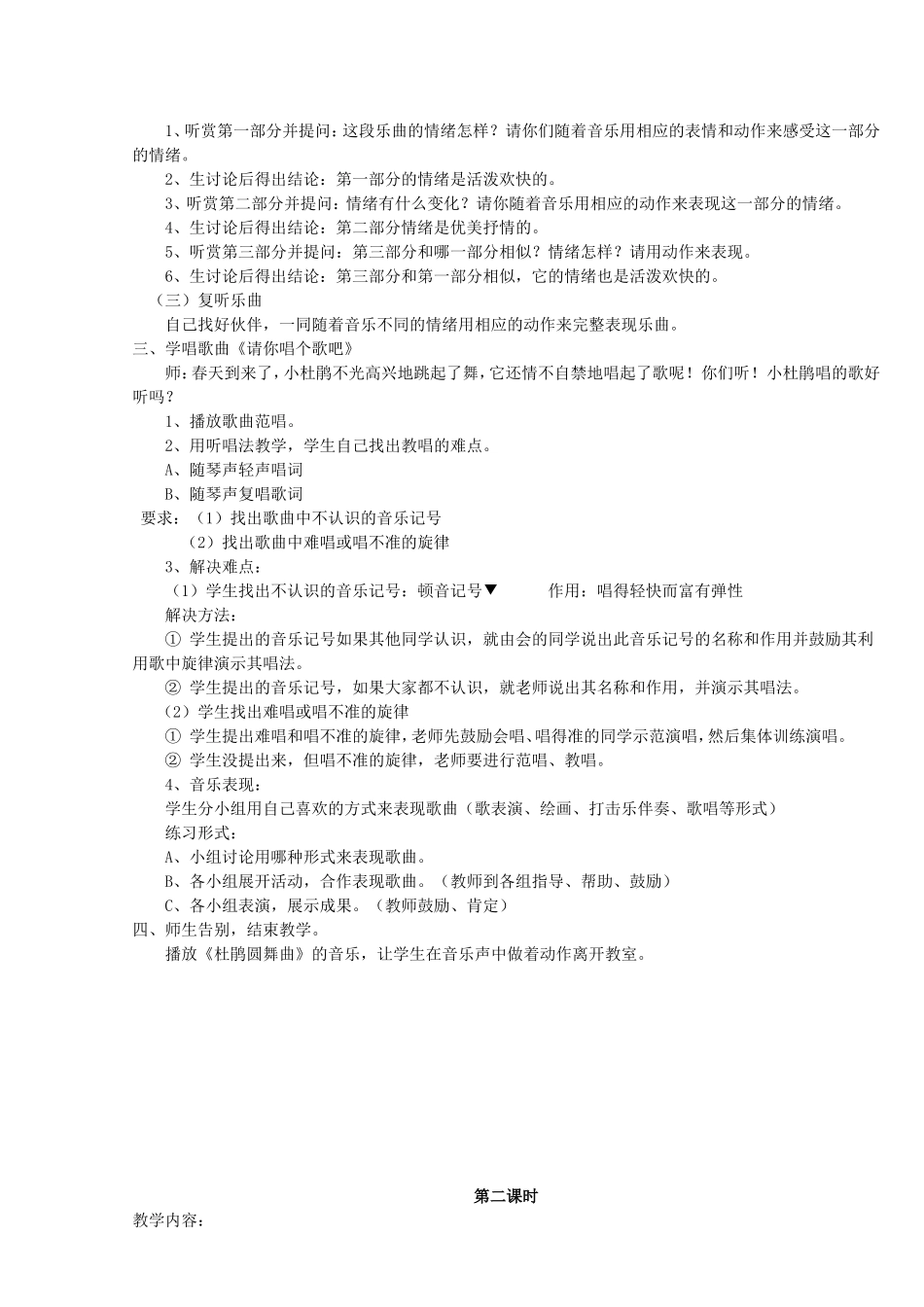 1、听赏第一部分并提问：这段乐曲的情绪怎样？请你们随着音乐用相应的表情和动作来感受这一部分的情绪。

2、生讨论后得出结论：第一部分的情绪是活泼欢快的。

3、听赏第二部分并提问：情绪有什么变化？请你随着音乐用相应的动作来表现这一部分的情绪。

4、生讨论后得出结论：第二部分情绪是优美抒情的。

5、听赏第三部分并提问：第三部分和哪一部分相似？情绪怎样？请用动作来表现。

6、生讨论后得出结论：第三部分和第一部分相似，它的情绪也是活泼欢快的。

（三）复听乐曲

自己找好伙伴，一同随着音乐不同的情绪用相应的动作来完整表现乐曲。

三、学唱歌曲《请你唱个歌吧》

师：春天到来了，小杜鹃不光高兴地跳起了舞，它还情不自禁地唱起了歌呢！你们听！小杜鹃唱的歌好听吗？

1、播放歌曲范唱。

2、用听唱法教学，学生自己找出教唱的难点。

A、随琴声轻声唱词

B、随琴声复唱歌词

要求：（1）找出歌曲中不认识的音乐记号

（2）找出歌曲中难唱或唱不准的旋律

3、解决难点：

（1）学生找出不认识的音乐记号：顿音记号▼　　作用：唱得轻快而富有弹性

解决方法：

① 学生提出的音乐记号如果其他同学认识，就由会的同学说出此音乐记号的名称和作用并鼓励其利用歌中旋律演示其唱法。

② 学生提出的音乐记号，如果大家都不认识，就老师说出其名称和作用，并演示其唱法。

（2）学生找出难唱或唱不准的旋律

① 学生提出难唱和唱不准的旋律，老师先鼓励会唱、唱得准的同学示范演唱，然后集体训练演唱。

② 学生没提出来，但唱不准的旋律，老师要进行范唱、教唱。

4、音乐表现：

学生分小组用自己喜欢的方式来表现歌曲（歌表演、绘画、打击乐伴奏、歌唱等形式）

练习形式：

A、小组讨论用哪种形式来表现歌曲。

B、各小组展开活动，合作表现歌曲。（教师到各组指导、帮助、鼓励）

C、各小组表演，展示成果。（教师鼓励、肯定）

四、师生告别，结束教学。

播放《杜鹃圆舞曲》的音乐，让学生在音乐声中做着动作离开教室。

第二课时

教学内容：